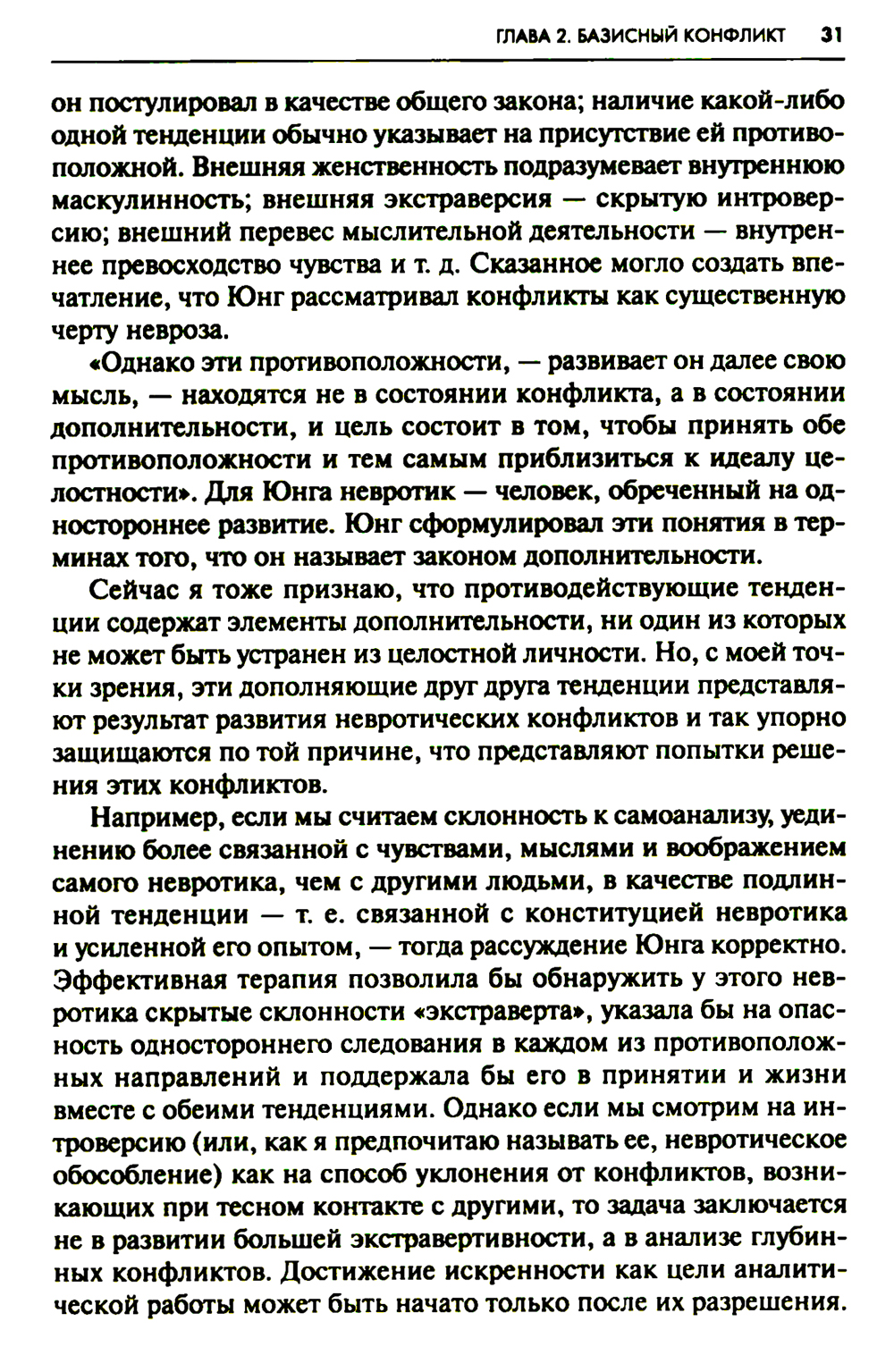 ГЛАВА 2. БАЗИСНЫЙ КОНФЛИКТ 31

он постулировал в качестве общего закона; наличие какой-либо одной тенденции обычно указывает на присутствие ей противоположной. Внешняя женственность подразумевает внутреннюю маскулинность; внешняя экстраверсия — скрытую интроверсию; внешний перевес мыслительной деятельности — внутреннее превосходство чувства и т. д. Сказанное могло создать впечатление, что Юнг рассматривал конфликты как существенную черту невроза.

«Однако эти противоположности, — развивает он далее свою мысль, — находятся не в состоянии конфликта, а в состоянии дополнительности, и цель состоит в том, чтобы принять обе противоположности и тем самым приблизиться к идеалу целостности». Для Юнга невротик — человек, обреченный на одностороннее развитие. Юнг сформулировал эти понятия в терминах того, что он называет законом дополнительности.

Сейчас я тоже признаю, что противодействующие тенденции содержат элементы дополнительности, ни один из которых не может быть устранен из целостной личности. Но, с моей точки зрения, эти дополняющие друг друга тенденции представляют результат развития невротических конфликтов и так упорно защищаются по той причине, что представляют попытки решения этих конфликтов.

Например, если мы считаем склонность к самоанализу, уединению более связанной с чувствами, мыслями и воображением самого невротика, чем с другими людьми, в качестве подлинной тенденции — т. е. связанной с конституцией невротика и усиленной его опытом, — тогда рассуждение Юнга корректно. Эффективная терапия позволила бы обнаружить у этого невротика скрытые склонности «экстраверта», указала бы на опасность одностороннего следования в каждом из противоположных направлений и поддержала бы его в принятии и жизни вместе с обеими тенденциями. Однако если мы смотрим на интроверсию (или, как я предпочитаю называть ее, невротическое обособление) как на способ уклонения от конфликтов, возникающих при тесном контакте с другими, то задача заключается не в развитии большей экстравертивности, а в анализе глубинных конфликтов. Достижение искренности как цели аналитической работы может быть начато только после их разрешения.